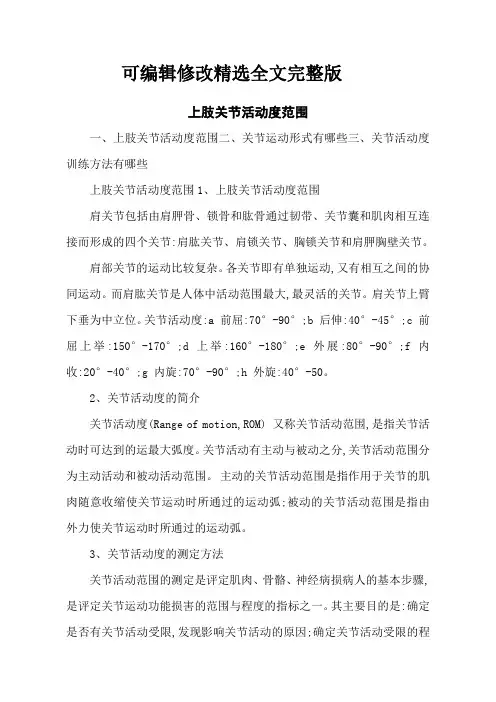 可编辑修改精选全文完整版

上肢关节活动度范围

一、上肢关节活动度范围二、关节运动形式有哪些三、关节活动度训练方法有哪些

上肢关节活动度范围 1、上肢关节活动度范围

肩关节包括由肩胛骨、锁骨和肱骨通过韧带、关节囊和肌肉相互连接而形成的四个关节:肩肱关节、肩锁关节、胸锁关节和肩胛胸壁关节。

肩部关节的运动比较复杂。各关节即有单独运动,又有相互之间的协同运动。而肩肱关节是人体中活动范围最大,最灵活的关节。肩关节上臂下垂为中立位。关节活动度:a 前屈:70°-90°;b 后伸:40°-45°;c 前屈上举:150°-170°;d 上举:160°-180°;e 外展:80°-90°;f 内收:20°-40°;g 内旋:70°-90°;h 外旋:40°-50。

2、关节活动度的简介

关节活动度(Range of motion,ROM) 又称关节活动范围,是指关节活动时可达到的运最大弧度。关节活动有主动与被动之分,关节活动范围分为主动活动和被动活动范围。 主动的关节活动范围是指作用于关节的肌肉随意收缩使关节运动时所通过的运动弧;被动的关节活动范围是指由外力使关节运动时所通过的运动弧。

3、关节活动度的测定方法

关节活动范围的测定是评定肌肉、骨骼、神经病损病人的基本步骤,是评定关节运动功能损害的范围与程度的指标之一。其主要目的是:确定是否有关节活动受限,发现影响关节活动的原因;确定关节活动受限的程